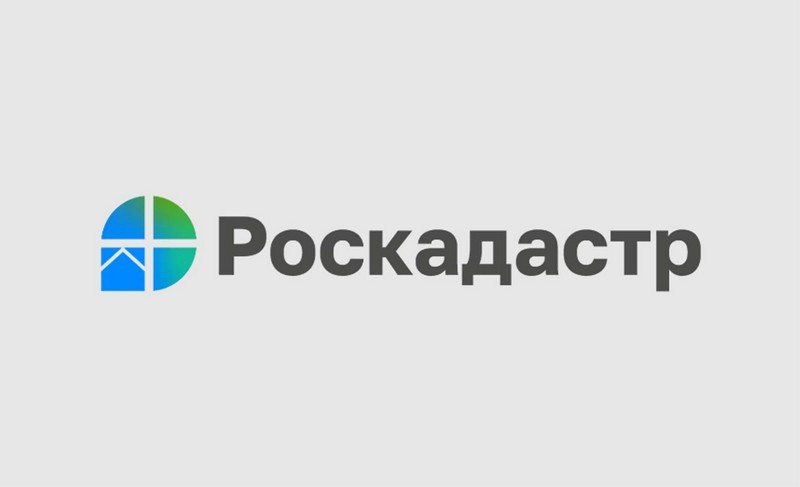 Роскадастр